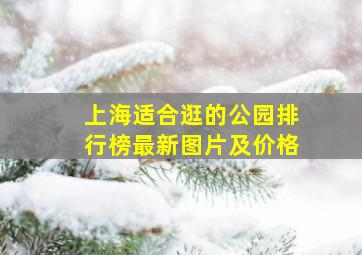 上海适合逛的公园排行榜最新图片及价格